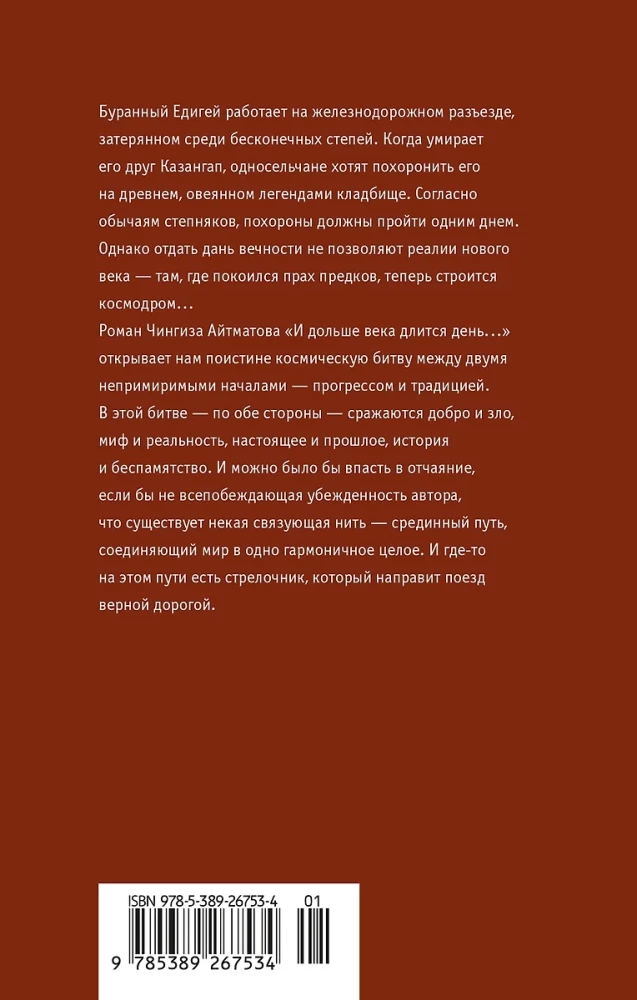 Буранный Едигей работает на железнодорожном разъезде, затерянном среди бесконечных степей. Когда умирает его друг Казангап, односельчане хотят похоронить его на древнем, овеянном легендами кладбище. Согласно обычаям степняков, похороны должны пройти одним днем. Однако отдать дань вечности не позволяют реалии нового века — там, где покоился прах предков, теперь строится космодром…

Роман Чингиза Айтматова «И дольше века длится день…» открывает нам поистине космическую битву между двумя непримиримыми началами — прогрессом и традицией. В этой битве — по обе стороны — сражаются добро и зло, миф и реальность, настоящее и прошлое, история и беспамятство. И можно было бы впасть в отчаяние, если бы не всепобеждающая убежденность автора, что существует некая связующая нить — срединный путь, соединяющий мир в одно гармоничное целое. И где-то на этом пути есть стрелочник, который направит поезд верной дорогой.

ISBN 978-5-389-26753-4 01

9 785389 267534